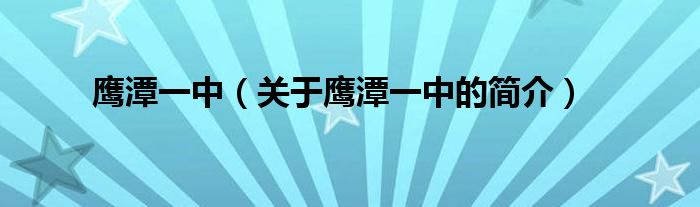 鹰潭一中（关于鹰潭一中的简介）